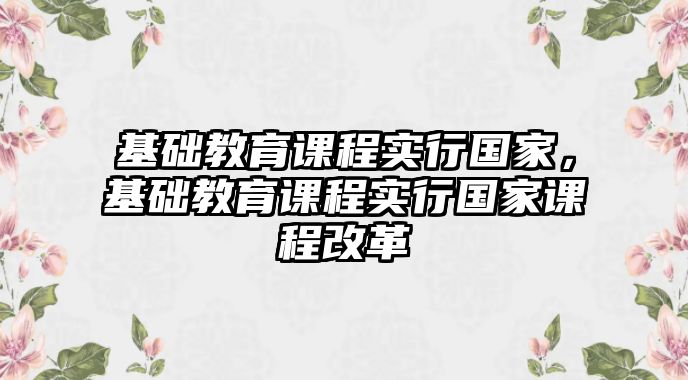 基础教育课程实行国家，基础教育课程实行国家课程改革